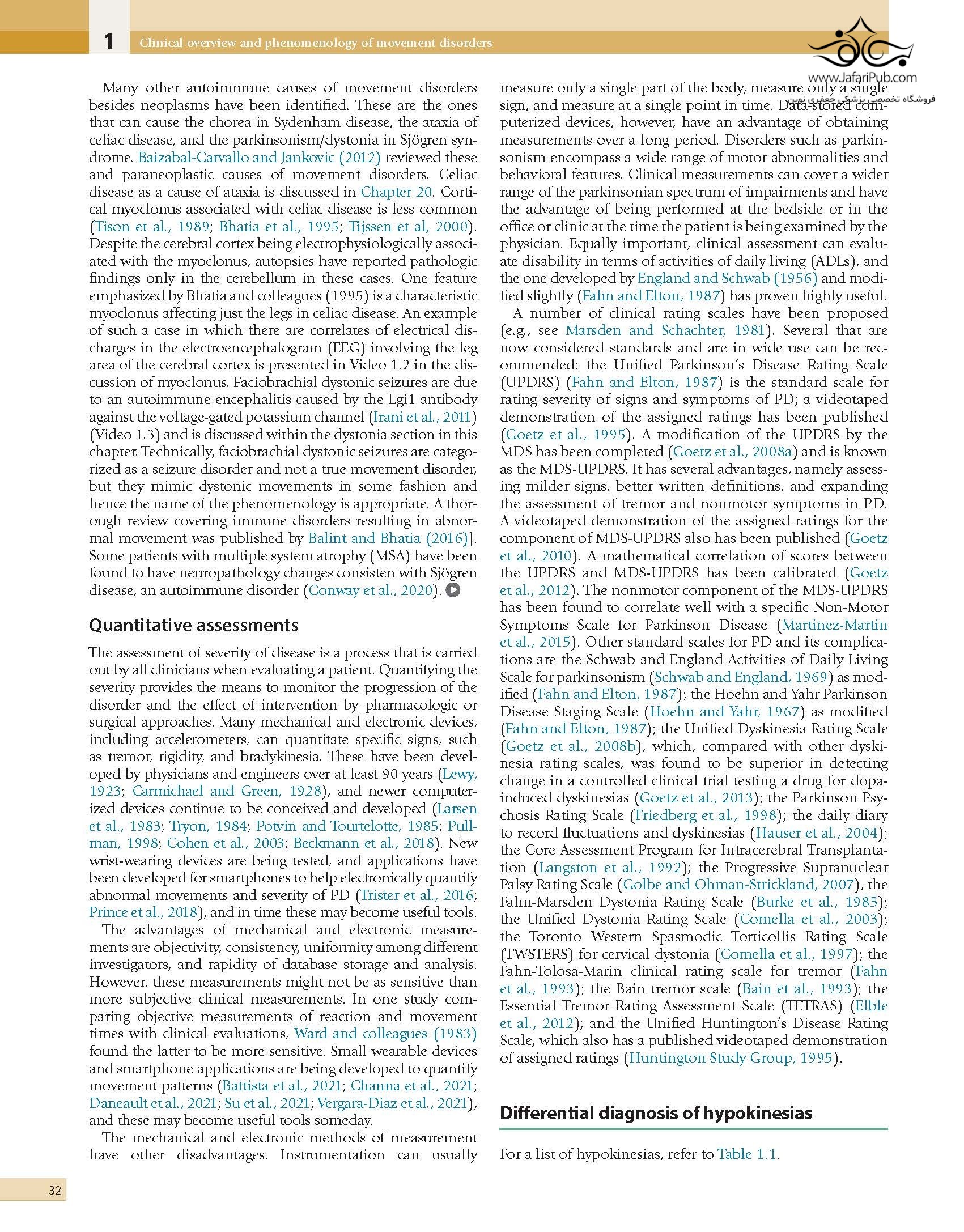 1 Clinical overview and phenomenology of movement disorders

www.JafariPub.com
فروشگاه تخصصی پزشکی جعفری نوین

Many other autoimmune causes of movement disorders besides neoplasms have been identified. These are the ones that can cause the chorea in Sydenham disease, the ataxia of celiac disease, and the parkinsonism/dystonia in Sjögren syndrome. Baizabal-Carvallo and Jankovic (2012) reviewed these and paraneoplastic causes of movement disorders. Celiac disease as a cause of ataxia is discussed in Chapter 20. Cortical myoclonus associated with celiac disease is less common (Tison et al., 1989; Bhatia et al., 1995; Tijssen et al, 2000). Despite the cerebral cortex being electrophysiologically associated with the myoclonus, autopsies have reported pathologic findings only in the cerebellum in these cases. One feature emphasized by Bhatia and colleagues (1995) is a characteristic myoclonus affecting just the legs in celiac disease. An example of such a case in which there are correlates of electrical discharges in the electroencephalogram (EEG) involving the leg area of the cerebral cortex is presented in Video 1.2 in the discussion of myoclonus. Faciobrachial dystonic seizures are due to an autoimmune encephalitis caused by the Lgi1 antibody against the voltage-gated potassium channel (Irani et al., 2011) (Video 1.3) and is discussed within the dystonia section in this chapter. Technically, faciobrachial dystonic seizures are categorized as a seizure disorder and not a true movement disorder, but they mimic dystonic movements in some fashion and hence the name of the phenomenology is appropriate. A thorough review covering immune disorders resulting in abnormal movement was published by Balint and Bhatia (2016)]. Some patients with multiple system atrophy (MSA) have been found to have neuropathology changes consisten with Sjögren disease, an autoimmune disorder (Conway et al., 2020).

Quantitative assessments

The assessment of severity of disease is a process that is carried out by all clinicians when evaluating a patient. Quantifying the severity provides the means to monitor the progression of the disorder and the effect of intervention by pharmacologic or surgical approaches. Many mechanical and electronic devices, including accelerometers, can quantitate specific signs, such as tremor, rigidity, and bradykinesia. These have been developed by physicians and engineers over at least 90 years (Lewy, 1923; Carmichael and Green, 1928), and newer computerized devices continue to be conceived and developed (Larsen et al., 1983; Tryon, 1984; Potvin and Tourtelotte, 1985; Pullman, 1998; Cohen et al., 2003; Beckmann et al., 2018). New wrist-wearing devices are being tested, and applications have been developed for smartphones to help electronically quantify abnormal movements and severity of PD (Trister et al., 2016; Prince et al., 2018), and in time these may become useful tools.

The advantages of mechanical and electronic measurements are objectivity, consistency, uniformity among different investigators, and rapidity of database storage and analysis. However, these measurements might not be as sensitive than more subjective clinical measurements. In one study comparing objective measurements of reaction and movement times with clinical evaluations, Ward and colleagues (1983) found the latter to be more sensitive. Small wearable devices and smartphone applications are being developed to quantify movement patterns (Battista et al., 2021; Channa et al., 2021; Daneault et al., 2021; Su et al., 2021; Vergara-Diaz et al., 2021), and these may become useful tools someday.

The mechanical and electronic methods of measurement have other disadvantages. Instrumentation can usually measure only a single part of the body, measure only a single sign, and measure at a single point in time. Data-stored computerized devices, however, have an advantage of obtaining measurements over a long period. Disorders such as parkinsonism encompass a wide range of motor abnormalities and behavioral features. Clinical measurements can cover a wider range of the parkinsonian spectrum of impairments and have the advantage of being performed at the bedside or in the office or clinic at the time the patient is being examined by the physician. Equally important, clinical assessment can evaluate disability in terms of activities of daily living (ADLs), and the one developed by England and Schwab (1956) and modified slightly (Fahn and Elton, 1987) has proven highly useful.

A number of clinical rating scales have been proposed (e.g., see Marsden and Schachter, 1981). Several that are now considered standards and are in wide use can be recommended: the Unified Parkinson's Disease Rating Scale (UPDRS) (Fahn and Elton, 1987) is the standard scale for rating severity of signs and symptoms of PD; a videotaped demonstration of the assigned ratings has been published (Goetz et al., 1995). A modification of the UPDRS by the MDS has been completed (Goetz et al., 2008a) and is known as the MDS-UPDRS. It has several advantages, namely assessing milder signs, better written definitions, and expanding the assessment of tremor and nonmotor symptoms in PD. A videotaped demonstration of the assigned ratings for the component of MDS-UPDRS also has been published (Goetz et al., 2010). A mathematical correlation of scores between the UPDRS and MDS-UPDRS has been calibrated (Goetz et al., 2012). The nonmotor component of the MDS-UPDRS has been found to correlate well with a specific Non-Motor Symptoms Scale for Parkinson Disease (Martinez-Martin et al., 2015). Other standard scales for PD and its complications are the Schwab and England Activities of Daily Living Scale for parkinsonism (Schwab and England, 1969) as modified (Fahn and Elton, 1987); the Hoehn and Yahr Parkinson Disease Staging Scale (Hoehn and Yahr, 1967) as modified (Fahn and Elton, 1987); the Unified Dyskinesia Rating Scale (Goetz et al., 2008b), which, compared with other dyskinesia rating scales, was found to be superior in detecting change in a controlled clinical trial testing a drug for dopa-induced dyskinesias (Goetz et al., 2013); the Parkinson Psychosis Rating Scale (Friedberg et al., 1998); the daily diary to record fluctuations and dyskinesias (Hauser et al., 2004); the Core Assessment Program for Intracerebral Transplantation (Langston et al., 1992); the Progressive Supranuclear Palsy Rating Scale (Golbe and Ohman-Strickland, 2007), the Fahn-Marsden Dystonia Rating Scale (Burke et al., 1985); the Unified Dystonia Rating Scale (Comella et al., 2003); the Toronto Western Spasmodic Torticollis Rating Scale (TWSTERS) for cervical dystonia (Comella et al., 1997); the Fahn-Tolosa-Marin clinical rating scale for tremor (Fahn et al., 1993); the Bain tremor scale (Bain et al., 1993); the Essential Tremor Rating Assessment Scale (TETRAS) (Elble et al., 2012); and the Unified Huntington's Disease Rating Scale, which also has a published videotaped demonstration of assigned ratings (Huntington Study Group, 1995).

Differential diagnosis of hypokinesias

For a list of hypokinesias, refer to Table 1.1.

32